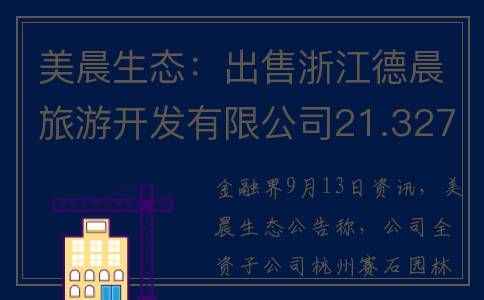 美晨生态：出售浙江德晨旅游开发有限公司21.327

金融界9月13日资讯，美晨生态公告称，公司全资子公司杭州赛石园林